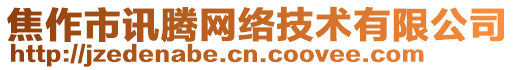 焦作市讯腾网络技术有限公司
http://jzedenabe.cn.coovee.com